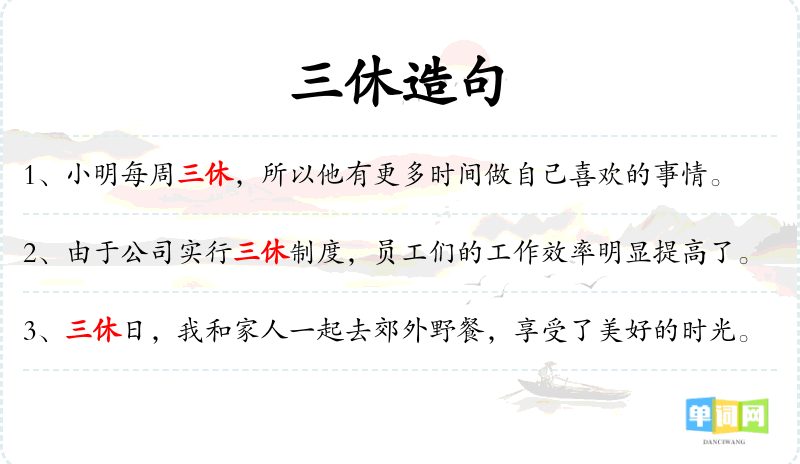 三休造句

1、小明每周三休，所以他有更多时间做自己喜欢的事情。

2、由于公司实行三休制度，员工们的工作效率明显提高了。

3、三休日，我和家人一起去郊外野餐，享受了美好的时光。

单词网
DANCIWANG